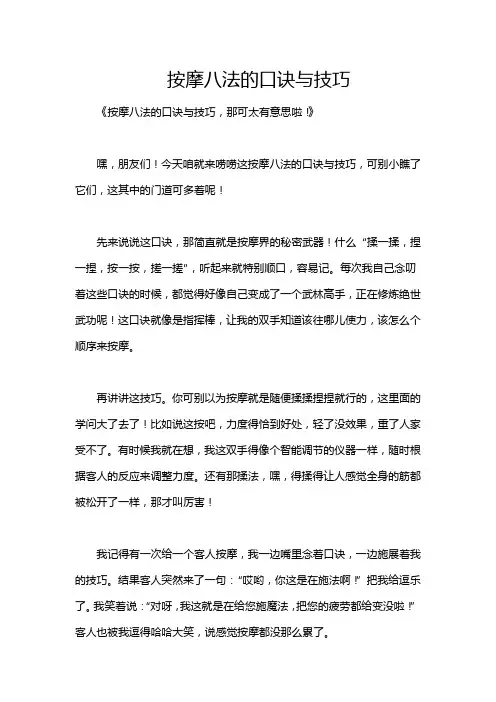 按摩八法的口诀与技巧

《按摩八法的口诀与技巧，那可太有意思啦！》

嘿，朋友们！今天咱就来唠唠这按摩八法的口诀与技巧，可别小瞧了它们，这其中的门道可多着呢！

先来说说这口诀，那简直就是按摩界的秘密武器！什么“揉一揉，捏一捏，按一按，搓一搓”，听起来就特别顺口，容易记。每次我自己念叨着这些口诀的时候，都觉得好像自己变成了一个武林高手，正在修炼绝世武功呢！这口诀就像是指挥棒，让我的双手知道该往哪儿使力，该怎么个顺序来按摩。

再讲讲这技巧。你可别以为按摩就是随便揉揉捏捏就行的，这里面的学问大了去了！比如说这按吧，力度得恰到好处，轻了没效果，重了人家受不了。有时候我就在想，我这双手得像个智能调节的仪器一样，随时根据客人的反应来调整力度。还有那揉法，嘿，得揉得让人感觉全身的筋都被松开了一样，那才叫厉害！

我记得有一次给一个客人按摩，我一边嘴里念着口诀，一边施展着我的技巧。结果客人突然来了一句：“哎哟，你这是在施法啊！”把我给逗乐了。我笑着说：“对呀，我这就是在给您施魔法，把您的疲劳都给变没啦！”客人也被我逗得哈哈大笑，说感觉按摩都没那么累了。